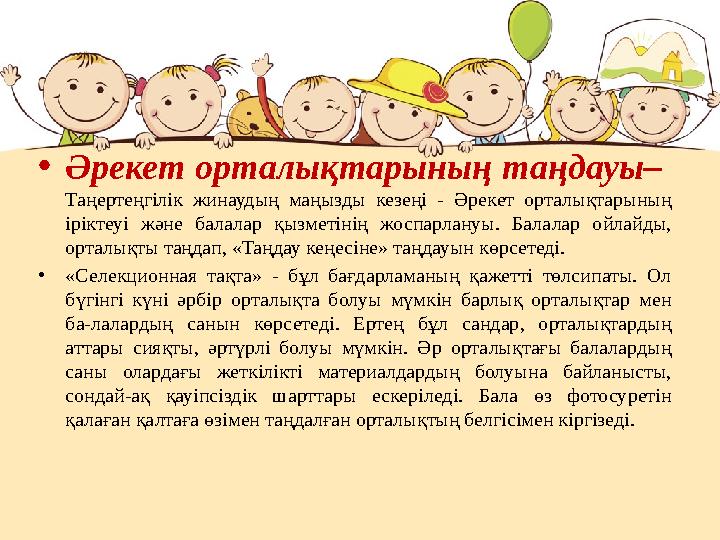 • Әрекет орталықтарының таңдауы– Таңертеңгілік жинаудың маңызды кезеңі - Әрекет орталықтарының іріктеуі және балалар қызметінің жоспарлануы. Балалар ойлайды, орталықты таңдап, «Таңдау кеңесіне» таңдауын көрсетеді.

• «Селекционная тақта» - бұл бағдарламаның қажетті төлсипаты. Ол бүгінгі күні әрбір орталықта болуы мүмкін барлық орталықтар мен ба-лалардың санын көрсетеді. Ертең бұл сандар, орталықтардың аттары сияқты, әртүрлі болуы мүмкін. Әр орталықтағы балалардың саны олардағы жеткілікті материалдардың болуына байланысты, сондай-ақ қауіпсіздік шарттары ескеріледі. Бала өз фотосуретін қалаған қалтаға өзімен таңдалған орталықтың белгісімен кіргізеді.